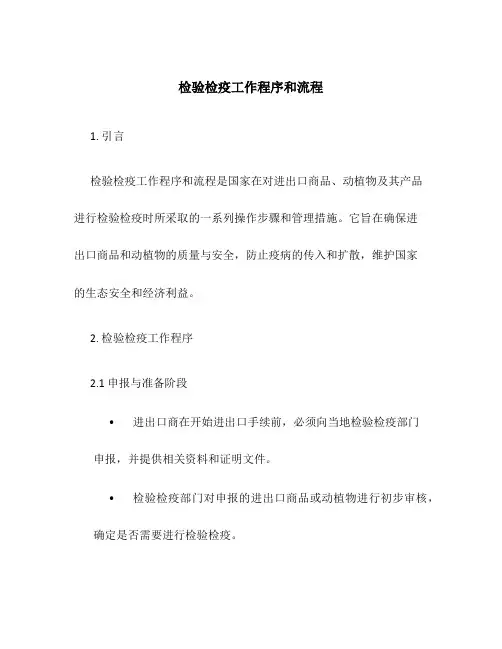 检验检疫工作程序和流程

1. 引言

检验检疫工作程序和流程是国家在对进出口商品、动植物及其产品进行检验检疫时所采取的一系列操作步骤和管理措施。它旨在确保进出口商品和动植物的质量与安全，防止疫病的传入和扩散，维护国家的生态安全和经济利益。

2. 检验检疫工作程序

2.1 申报与准备阶段

• 进出口商在开始进出口手续前，必须向当地检验检疫部门申报，并提供相关资料和证明文件。

• 检验检疫部门对申报的进出口商品或动植物进行初步审核，确定是否需要进行检验检疫。